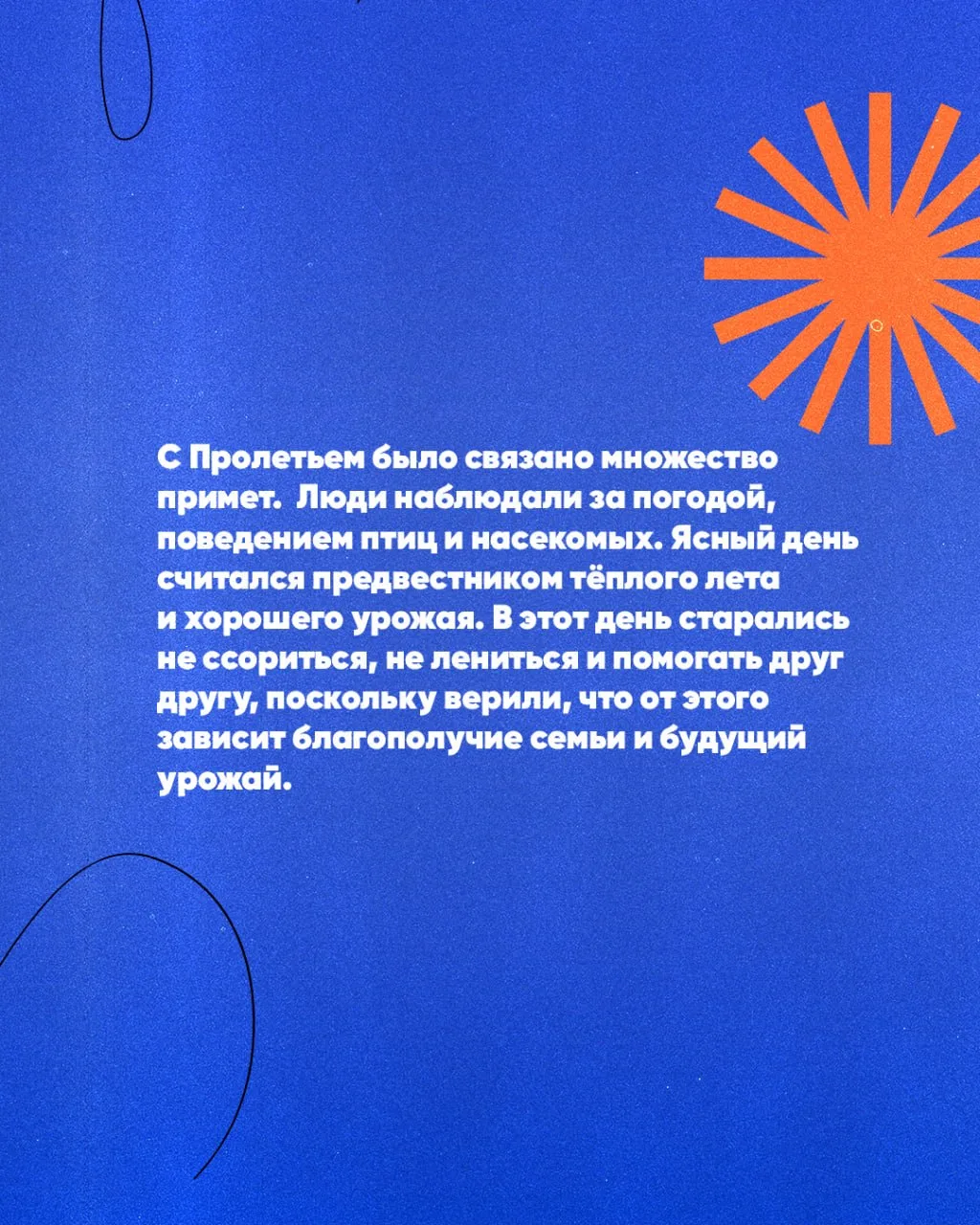 С Пролетьем было связано множество примет. Люди наблюдали за погодой, поведением птиц и насекомых. Ясный день считался предвестником тёплого лета и хорошего урожая. В этот день старались не ссориться, не лениться и помогать друг другу, поскольку верили, что от этого зависит благополучие семьи и будущий урожай.